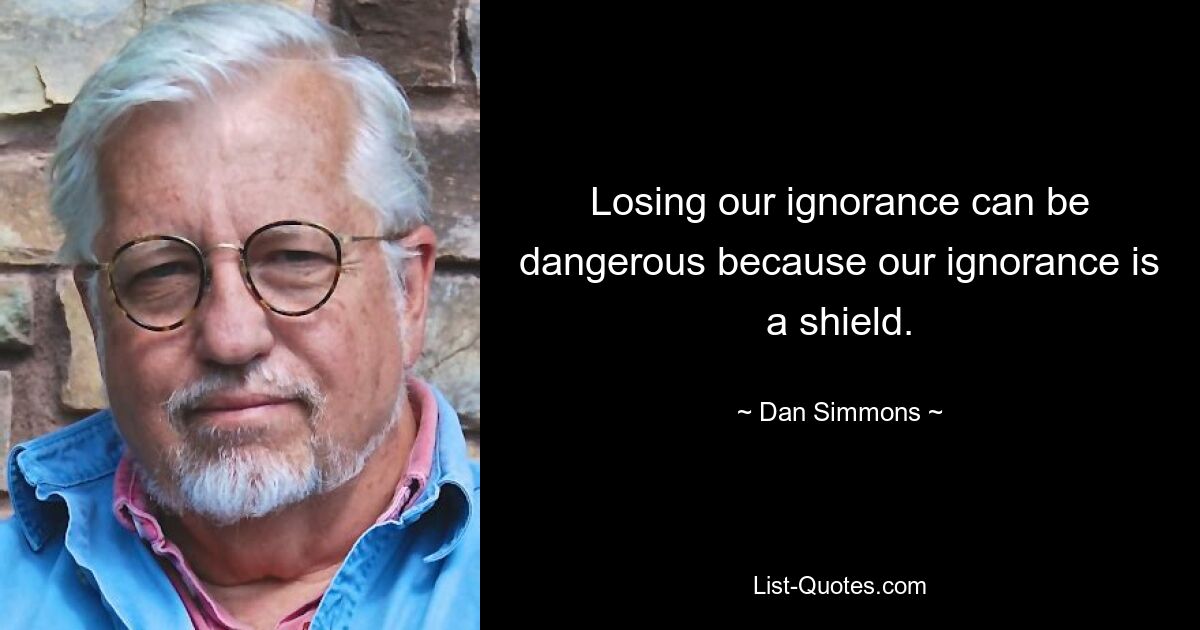 Losing our ignorance can be dangerous because our ignorance is a shield.

~ Dan Simmons ~

List-Quotes.com